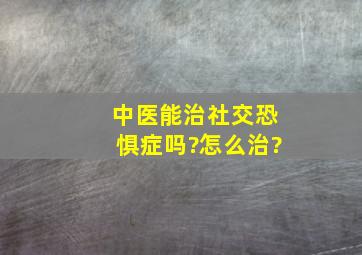 中医能治社交恐惧症吗?怎么治?